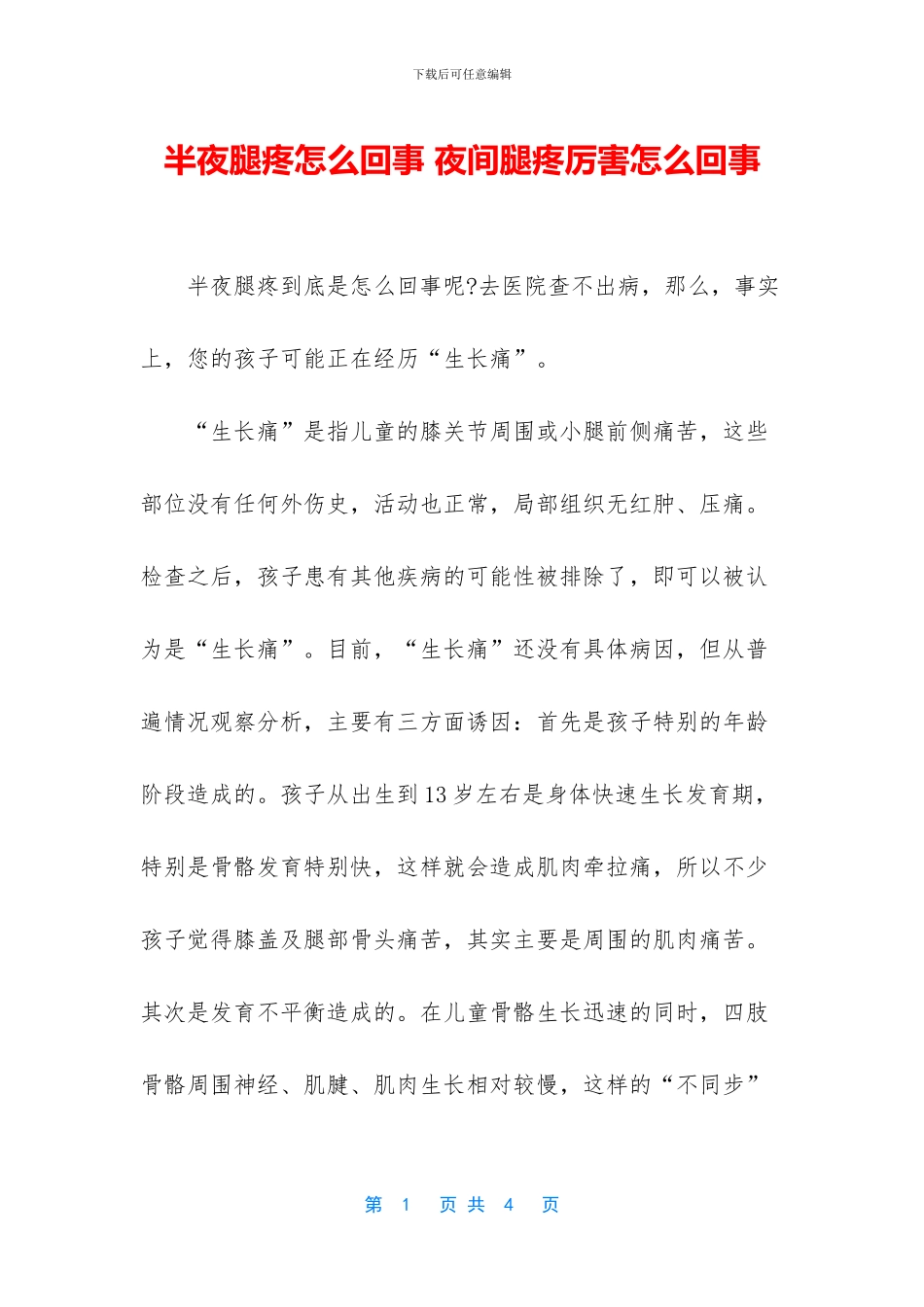 下载后可任意编辑

半夜腿疼怎么回事 夜间腿疼厉害怎么回事

半夜腿疼到底是怎么回事呢?去医院查不出病，那么，事实上，您的孩子可能正在经历“生长痛”。

“生长痛”是指儿童的膝关节周围或小腿前侧痛苦，这些部位没有任何外伤史，活动也正常，局部组织无红肿、压痛。检查之后，孩子患有其他疾病的可能性被排除了，即可以被认为是“生长痛”。目前，“生长痛”还没有具体病因，但从普遍情况观察分析，主要有三方面诱因：首先是孩子特别的年龄阶段造成的。孩子从出生到13岁左右是身体快速生长发育期，特别是骨骼发育特别快，这样就会造成肌肉牵拉痛，所以不少孩子觉得膝盖及腿部骨头痛苦，其实主要是周围的肌肉痛苦。其次是发育不平衡造成的。在儿童骨骼生长迅速的同时，四肢骨骼周围神经、肌腱、肌肉生长相对较慢，这样的“不同步”

第1页共4页